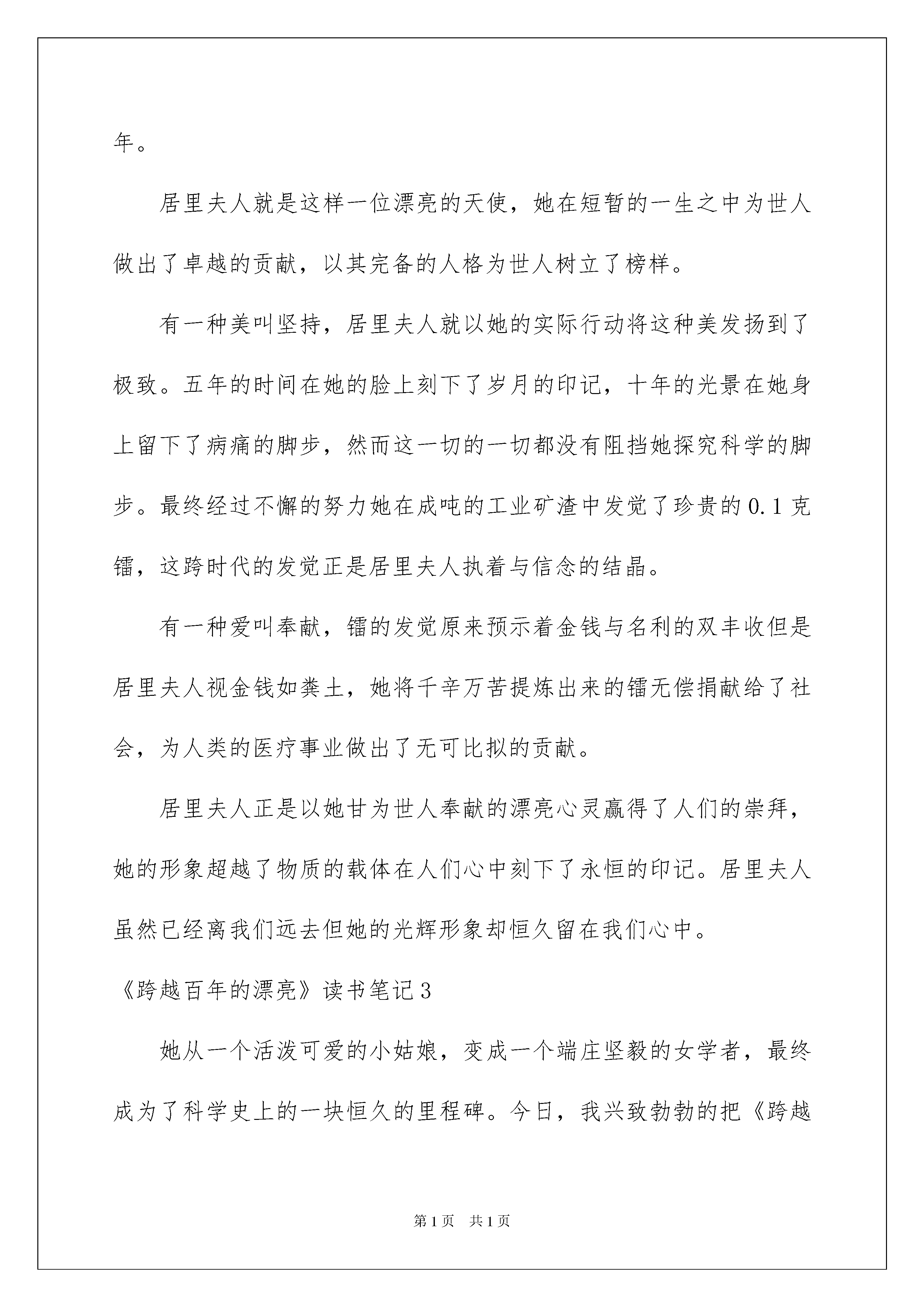 年。

居里夫人就是这样一位漂亮的天使，她在短暂的一生之中为世人做出了卓越的贡献，以其完备的人格为世人树立了榜样。

有一种美叫坚持，居里夫人就以她的实际行动将这种美发扬到了极致。五年的时间在她的脸上刻下了岁月的印记，十年的光景在她身上留下了病痛的脚步，然而这一切的一切都没有阻挡她探究科学的脚步。最终经过不懈的努力她在成吨的工业矿渣中发觉了珍贵的0.1克镭，这跨时代的发觉正是居里夫人执着与信念的结晶。

有一种爱叫奉献，镭的发觉原来预示着金钱与名利的双丰收但是居里夫人视金钱如粪土，她将千辛万苦提炼出来的镭无偿捐献给了社会，为人类的医疗事业做出了无可比拟的贡献。

居里夫人正是以她甘为世人奉献的漂亮心灵赢得了人们的崇拜，她的形象超越了物质的载体在人们心中刻下了永恒的印记。居里夫人虽然已经离我们远去但她的光辉形象却恒久留在我们心中。

《跨越百年的漂亮》读书笔记3

她从一个活泼可爱的小姑娘，变成一个端庄坚毅的女学者，最终成为了科学史上的一块恒久的里程碑。今日，我兴致勃勃的把《跨越

第1页 共1页